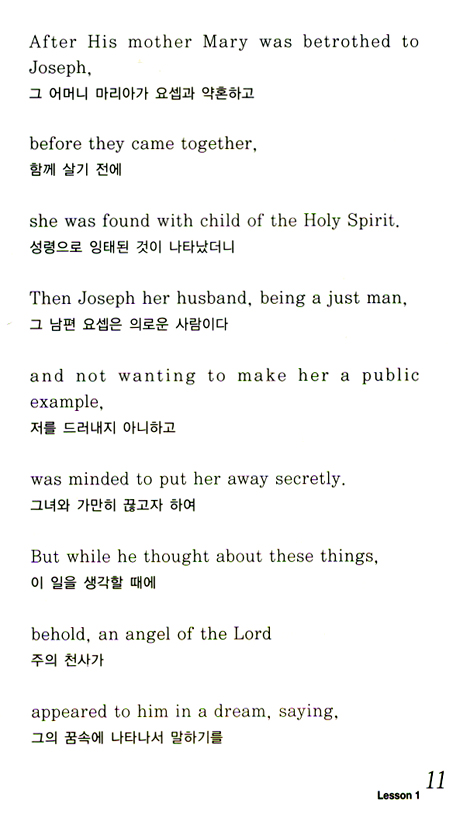 After His mother Mary was betrothed to Joseph,
그 어머니 마리아가 요셉과 약혼하고

before they came together,
함께 살기 전에

she was found with child of the Holy Spirit.
성령으로 잉태된 것이 나타났더니

Then Joseph her husband, being a just man,
그 남편 요셉은 의로운 사람이다

and not wanting to make her a public example,
저를 드러내지 아니하고

was minded to put her away secretly.
그녀와 가만히 끊고자 하여

But while he thought about these things,
이 일을 생각할 때에

behold, an angel of the Lord
주의 천사가

appeared to him in a dream, saying,
그의 꿈속에 나타나서 말하기를

Lesson 1 11